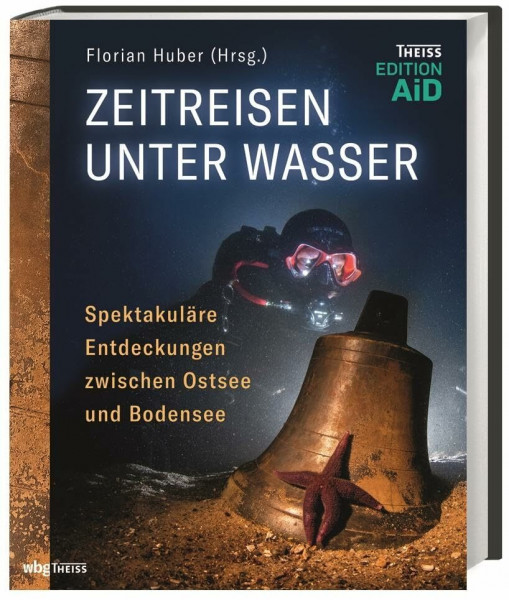 Florian Huber (Hrsg.)

THEISS
EDITION
AiD

ZEITREISEN
UNTER WASSER

Spektakuläre
Entdeckungen
zwischen Ostsee
und Bodensee

wbg THEISS